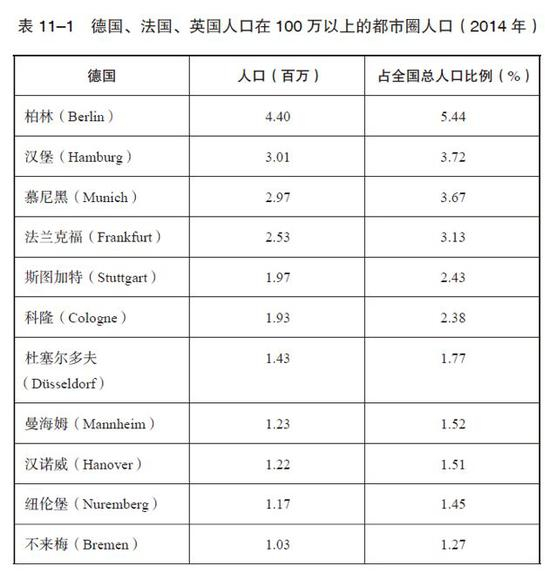 表 11–1　德国、法国、英国人口在 100 万以上的都市圈人口（2014 年）

| 德国 | 人口（百万） | 占全国总人口比例（%） |
|---|---|---|
| 柏林（Berlin） | 4.40 | 5.44 |
| 汉堡（Hamburg） | 3.01 | 3.72 |
| 慕尼黑（Munich） | 2.97 | 3.67 |
| 法兰克福（Frankfurt） | 2.53 | 3.13 |
| 斯图加特（Stuttgart） | 1.97 | 2.43 |
| 科隆（Cologne） | 1.93 | 2.38 |
| 杜塞尔多夫（Düsseldorf） | 1.43 | 1.77 |
| 曼海姆（Mannheim） | 1.23 | 1.52 |
| 汉诺威（Hanover） | 1.22 | 1.51 |
| 纽伦堡（Nuremberg） | 1.17 | 1.45 |
| 不来梅（Bremen） | 1.03 | 1.27 |